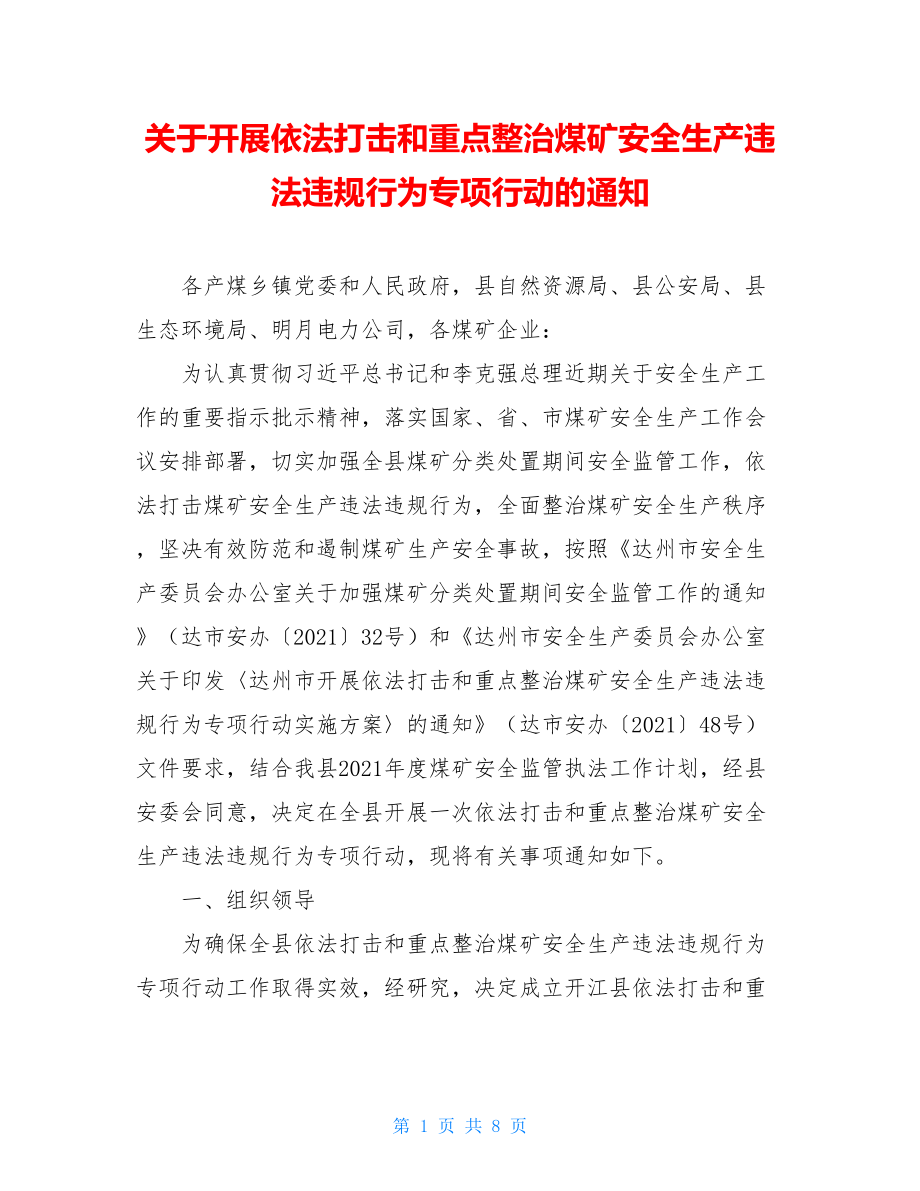 关于开展依法打击和重点整治煤矿安全生产违法违规行为专项行动的通知

各产煤乡镇党委和人民政府，县自然资源局、县公安局、县生态环境局、明月电力公司，各煤矿企业：

为认真贯彻习近平总书记和李克强总理近期关于安全生产工作的重要指示批示精神，落实国家、省、市煤矿安全生产工作会议安排部署，切实加强全县煤矿分类处置期间安全监管工作，依法打击煤矿安全生产违法违规行为，全面整治煤矿安全生产秩序，坚决有效防范和遏制煤矿生产安全事故，按照《达州市安全生产委员会办公室关于加强煤矿分类处置期间安全监管工作的通知》（达市安办〔2021〕32号）和《达州市安全生产委员会办公室关于印发〈达州市开展依法打击和重点整治煤矿安全生产违法违规行为专项行动实施方案〉的通知》（达市安办〔2021〕48号）文件要求，结合我县2021年度煤矿安全监管执法工作计划，经县安委会同意，决定在全县开展一次依法打击和重点整治煤矿安全生产违法违规行为专项行动，现将有关事项通知如下。

一、组织领导

为确保全县依法打击和重点整治煤矿安全生产违法违规行为专项行动工作取得实效，经研究，决定成立开江县依法打击和重

第 1 页 共 8 页